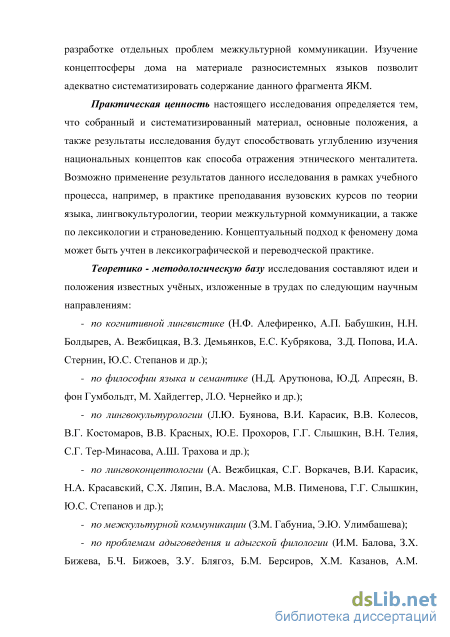 разработке отдельных проблем межкультурной коммуникации. Изучение концептосферы дома на материале разносистемных языков позволит адекватно систематизировать содержание данного фрагмента ЯКМ.

Практическая ценность настоящего исследования определяется тем, что собранный и систематизированный материал, основные положения, а также результаты исследования будут способствовать углублению изучения национальных концептов как способа отражения этнического менталитета. Возможно применение результатов данного исследования в рамках учебного процесса, например, в практике преподавания вузовских курсов по теории языка, лингвокультурологии, теории межкультурной коммуникации, а также по лексикологии и страноведению. Концептуальный подход к феномену дома может быть учтен в лексикографической и переводческой практике.

Теоретико - методологическую базу исследования составляют идеи и положения известных учёных, изложенные в трудах по следующим научным направлениям:

- по когнитивной лингвистике (Н.Ф. Алефиренко, А.П. Бабушкин, Н.Н. Болдырев, А. Вежбицкая, В.З. Демьянков, Е.С. Кубрякова, З.Д. Попова, И.А. Стернин, Ю.С. Степанов и др.);

- по философии языка и семантике (Н.Д. Арутюнова, Ю.Д. Апресян, В. фон Гумбольдт, М. Хайдеггер, Л.О. Чернейко и др.);

- по лингвокультурологии (Л.Ю. Буянова, В.И. Карасик, В.В. Колесов, В.Г. Костомаров, В.В. Красных, Ю.Е. Прохоров, Г.Г. Слышкин, В.Н. Телия, С.Г. Тер-Минасова, А.Ш. Трахова и др.);

- по лингвоконцептологии (А. Вежбицкая, С.Г. Воркачев, В.И. Карасик, Н.А. Красавский, С.Х. Ляпин, В.А. Маслова, М.В. Пименова, Г.Г. Слышкин, Ю.С. Степанов и др.);

- по межкультурной коммуникации (З.М. Габуниа, Э.Ю. Улимбашева);

- по проблемам адыговедения и адыгской филологии (И.М. Балова, З.Х. Бижева, Б.Ч. Бижоев, З.У. Блягоз, Б.М. Берсиров, Х.М. Казанов, А.М.

dsLib.net
библиотека диссертаций